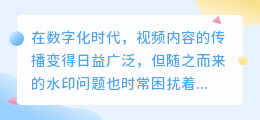 在数字化时代，视频内容的传播变得日益广泛，但随之而来的水印问题也时常困扰着...